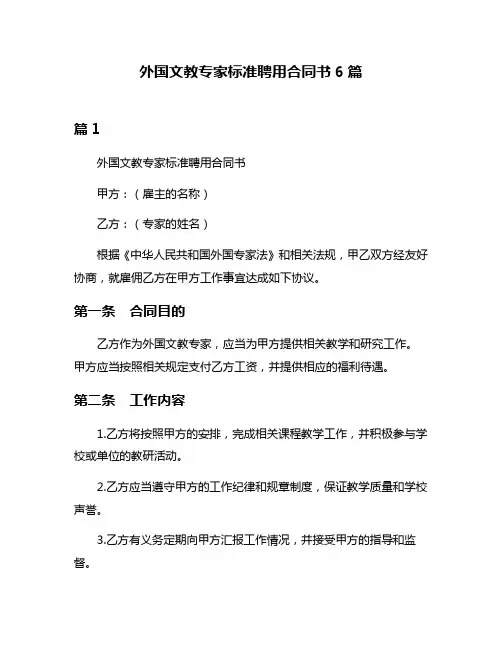 外国文教专家标准聘用合同书 6 篇

篇 1

外国文教专家标准聘用合同书

甲方：（雇主的名称）

乙方：（专家的姓名）

根据《中华人民共和国外国专家法》和相关法规，甲乙双方经友好协商，就雇佣乙方在甲方工作事宜达成如下协议。

第一条　合同目的

乙方作为外国文教专家，应当为甲方提供相关教学和研究工作。甲方应当按照相关规定支付乙方工资，并提供相应的福利待遇。

第二条　工作内容

1.乙方将按照甲方的安排，完成相关课程教学工作，并积极参与学校或单位的教研活动。

2.乙方应当遵守甲方的工作纪律和规章制度，保证教学质量和学校声誉。

3.乙方有义务定期向甲方汇报工作情况，并接受甲方的指导和监督。